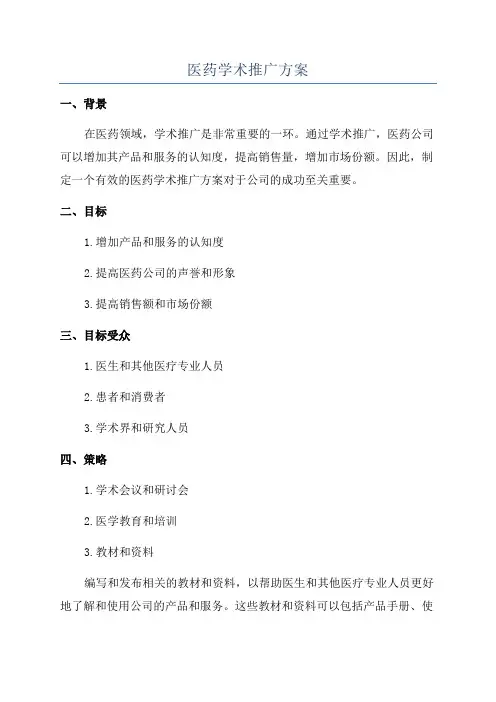 医药学术推广方案

一、背景

在医药领域，学术推广是非常重要的一环。通过学术推广，医药公司可以增加其产品和服务的认知度，提高销售量，增加市场份额。因此，制定一个有效的医药学术推广方案对于公司的成功至关重要。

二、目标

1.增加产品和服务的认知度

2.提高医药公司的声誉和形象

3.提高销售额和市场份额

三、目标受众

1.医生和其他医疗专业人员

2.患者和消费者

3.学术界和研究人员

四、策略

1.学术会议和研讨会

2.医学教育和培训

3.教材和资料

编写和发布相关的教材和资料，以帮助医生和其他医疗专业人员更好地了解和使用公司的产品和服务。这些教材和资料可以包括产品手册、使